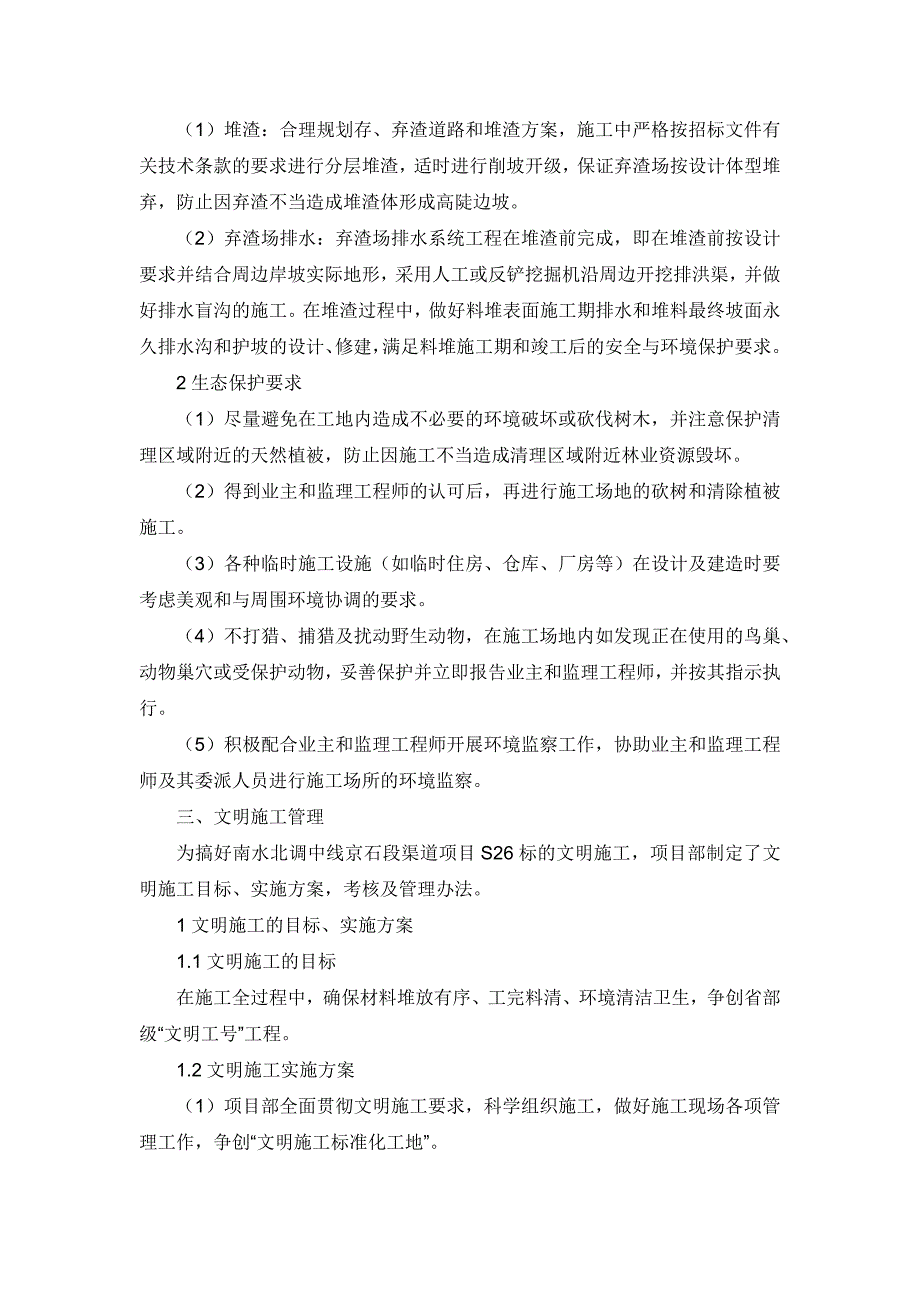 （1）堆渣：合理规划存、弃渣道路和堆渣方案，施工中严格按招标文件有关技术条款的要求进行分层堆渣，适时进行削坡开级，保证弃渣场按设计体型堆弃，防止因弃渣不当造成堆渣体形成高陡边坡。

（2）弃渣场排水：弃渣场排水系统工程在堆渣前完成，即在堆渣前按设计要求并结合周边岸坡实际地形，采用人工或反铲挖掘机沿周边开挖排洪渠，并做好排水盲沟的施工。在堆渣过程中，做好料堆表面施工期排水和堆料最终坡面永久排水沟和护坡的设计、修建，满足料堆施工期和竣工后的安全与环境保护要求。

2 生态保护要求

（1）尽量避免在工地内造成不必要的环境破坏或砍伐树木，并注意保护清理区域附近的天然植被，防止因施工不当造成清理区域附近林业资源毁坏。

（2）得到业主和监理工程师的认可后，再进行施工场地的砍树和清除植被施工。

（3）各种临时施工设施（如临时住房、仓库、厂房等）在设计及建造时要考虑美观和与周围环境协调的要求。

（4）不打猎、捕猎及扰动野生动物，在施工场地内如发现正在使用的鸟巢、动物巢穴或受保护动物，妥善保护并立即报告业主和监理工程师，并按其指示执行。

（5）积极配合业主和监理工程师开展环境监察工作，协助业主和监理工程师及其委派人员进行施工场所的环境监察。

三、文明施工管理

为搞好南水北调中线京石段渠道项目 S26 标的文明施工，项目部制定了文明施工目标、实施方案，考核及管理办法。

1 文明施工的目标、实施方案

1.1 文明施工的目标

在施工全过程中，确保材料堆放有序、工完料清、环境清洁卫生，争创省部级“文明工号”工程。

1.2 文明施工实施方案

（1）项目部全面贯彻文明施工要求，科学组织施工，做好施工现场各项管理工作，争创“文明施工标准化工地”。